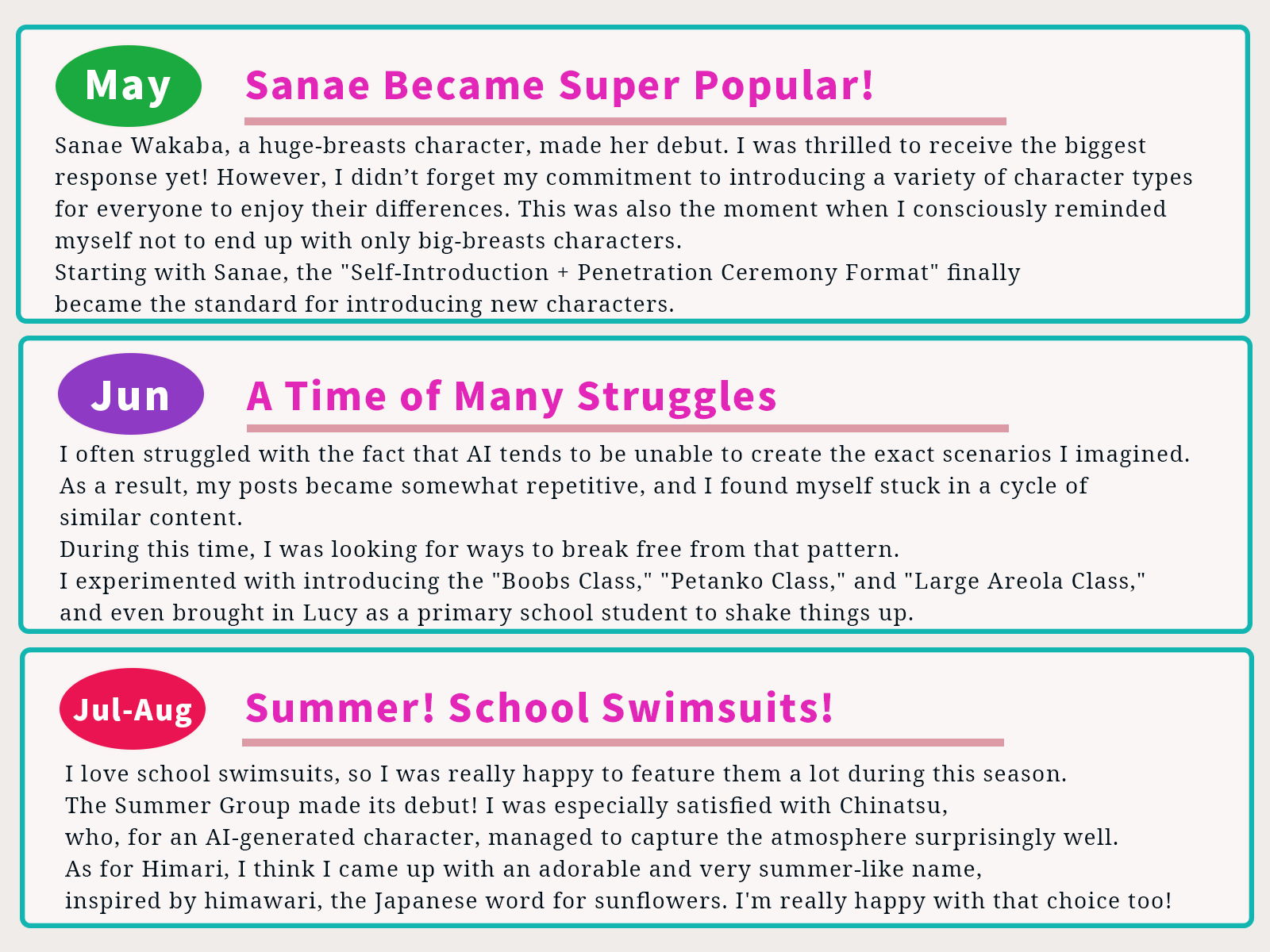 May

Sanae Became Super Popular!

Sanae Wakaba, a huge-breasts character, made her debut. I was thrilled to receive the biggest response yet! However, I didn’t forget my commitment to introducing a variety of character types for everyone to enjoy their differences. This was also the moment when I consciously reminded myself not to end up with only big-breasts characters.
Starting with Sanae, the "Self-Introduction + Penetration Ceremony Format" finally became the standard for introducing new characters.

Jun

A Time of Many Struggles

I often struggled with the fact that AI tends to be unable to create the exact scenarios I imagined. As a result, my posts became somewhat repetitive, and I found myself stuck in a cycle of similar content.
During this time, I was looking for ways to break free from that pattern.
I experimented with introducing the "Boobs Class," "Petanko Class," and "Large Areola Class," and even brought in Lucy as a primary school student to shake things up.

Jul-Aug

Summer! School Swimsuits!

I love school swimsuits, so I was really happy to feature them a lot during this season.
The Summer Group made its debut! I was especially satisfied with Chinatsu, who, for an AI-generated character, managed to capture the atmosphere surprisingly well.
As for Himari, I think I came up with an adorable and very summer-like name, inspired by himawari, the Japanese word for sunflowers. I'm really happy with that choice too!